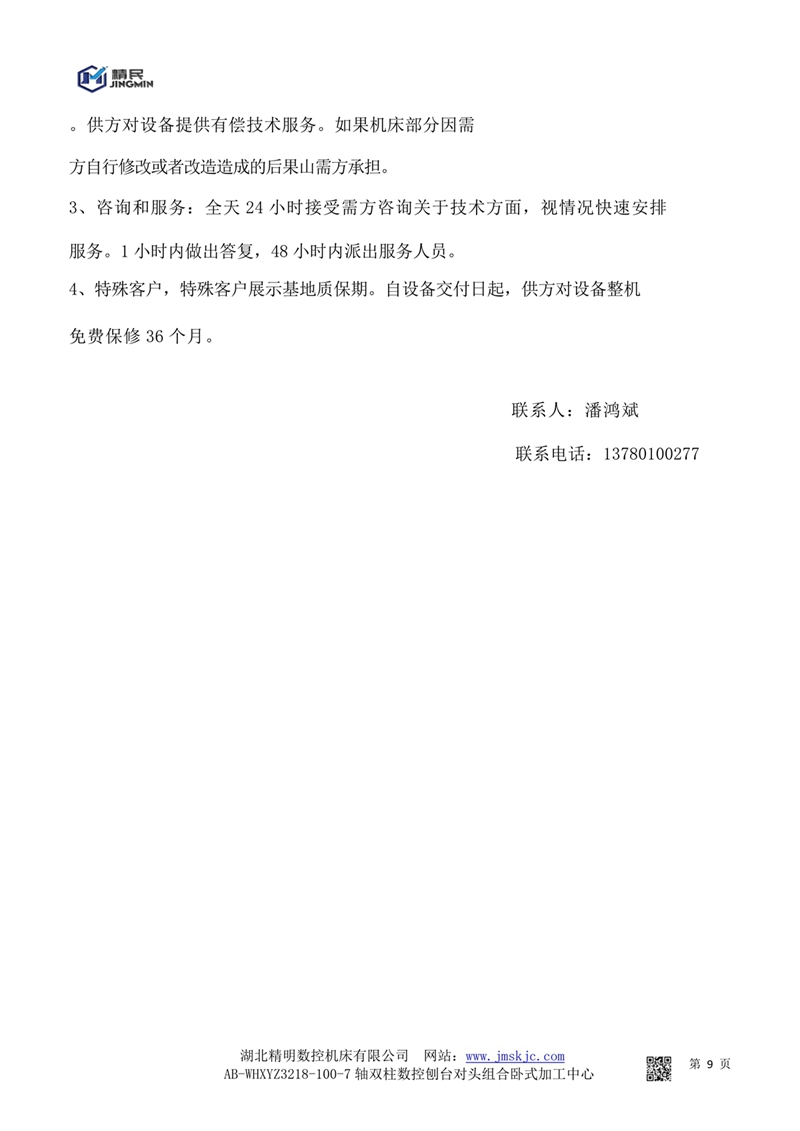 精民
JINGMIN

。供方对设备提供有偿技术服务。如果机床部分因需方自行修改或者改造造成的后果山需方承担。

3、咨询和服务：全天 24 小时接受需方咨询关于技术方面，视情况快速安排服务。1 小时内做出答复，48 小时内派出服务人员。

4、特殊客户，特殊客户展示基地质保期。自设备交付日起，供方对设备整机免费保修 36 个月。

联系人：潘鸿斌

联系电话：13780100277

湖北精明数控机床有限公司 网站：www.jmskjc.com
AB-WHXYZ3218-100-7 轴双柱数控刨台对头组合卧式加工中心

第 9 页